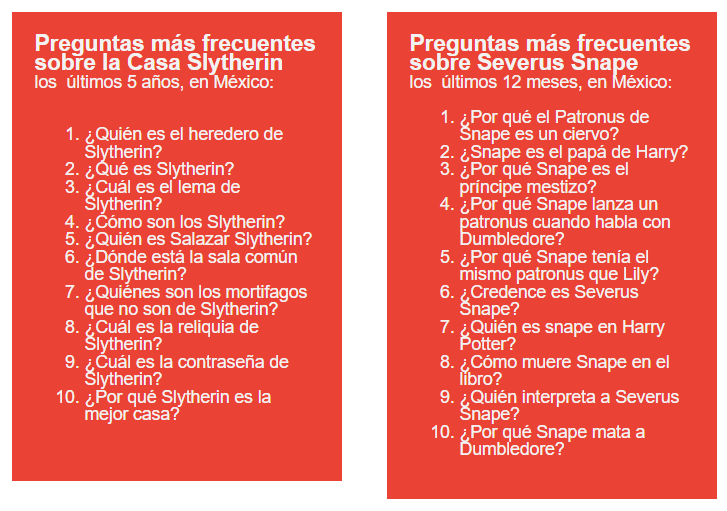 Preguntas más frecuentes sobre la Casa Slytherin
los últimos 5 años, en México:

1. ¿Quién es el heredero de Slytherin?
2. ¿Qué es Slytherin?
3. ¿Cuál es el lema de Slytherin?
4. ¿Cómo son los Slytherin?
5. ¿Quién es Salazar Slytherin?
6. ¿Dónde está la sala común de Slytherin?
7. ¿Quiénes son los mortifagos que no son de Slytherin?
8. ¿Cuál es la reliquia de Slytherin?
9. ¿Cuál es la contraseña de Slytherin?
10. ¿Por qué Slytherin es la mejor casa?

Preguntas más frecuentes sobre Severus Snape
los últimos 12 meses, en México:

1. ¿Por qué el Patronus de Snape es un ciervo?
2. ¿Snape es el papá de Harry?
3. ¿Por qué Snape es el príncipe mestizo?
4. ¿Por qué Snape lanza un patronus cuando habla con Dumbledore?
5. ¿Por qué Snape tenía el mismo patronus que Lily?
6. ¿Credence es Severus Snape?
7. ¿Quién es snape en Harry Potter?
8. ¿Cómo muere Snape en el libro?
9. ¿Quién interpreta a Severus Snape?
10. ¿Por qué Snape mata a Dumbledore?